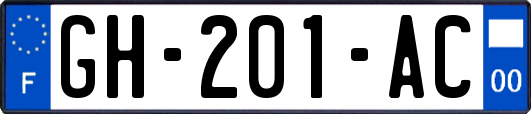 F

GH-201-AC

00